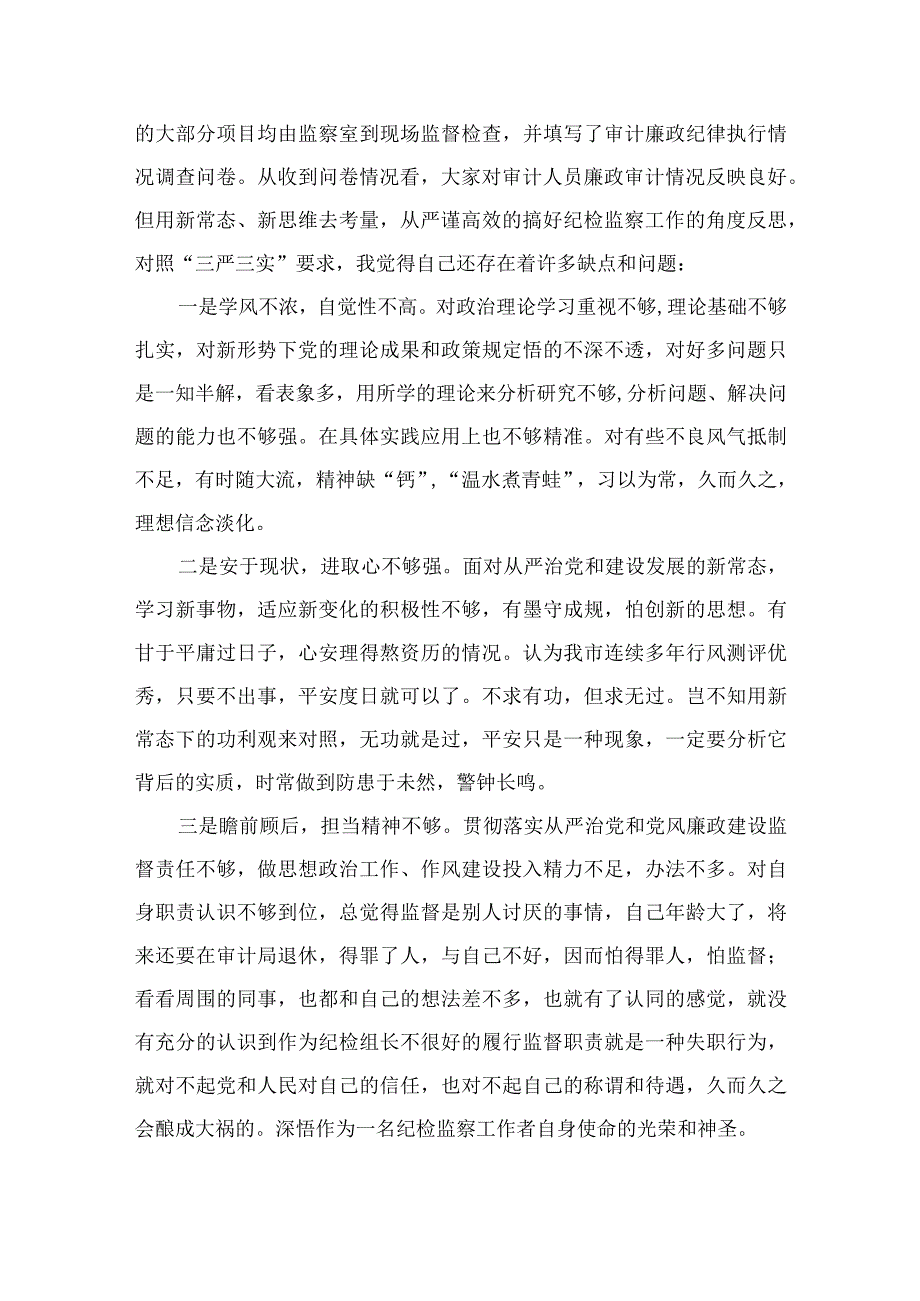 的大部分项目均由监察室到现场监督检查，并填写了审计廉政纪律执行情况调查问卷。从收到问卷情况看，大家对审计人员廉政审计情况反映良好。但用新常态、新思维去考量，从严谨高效的搞好纪检监察工作的角度反思，对照“三严三实”要求，我觉得自己还存在着许多缺点和问题：

一是学风不浓，自觉性不高。对政治理论学习重视不够，理论基础不够扎实，对新形势下党的理论成果和政策规定悟的不深不透，对好多问题只是一知半解，看表象多，用所学的理论来分析研究不够，分析问题、解决问题的能力也不够强。在具体实践应用上也不够精准。对有些不良风气抵制不足，有时随大流，精神缺“钙”，“温水煮青蛙”，习以为常，久而久之，理想信念淡化。

二是安于现状，进取心不够强。面对从严治党和建设发展的新常态，学习新事物，适应新变化的积极性不够，有墨守成规，怕创新的思想。有甘于平庸过日子，心安理得熬资历的情况。认为我市连续多年行风测评优秀，只要不出事，平安度日就可以了。不求有功，但求无过。岂不知用新常态下的功利观来对照，无功就是过，平安只是一种现象，一定要分析它背后的实质，时常做到防患于未然，警钟长鸣。

三是瞻前顾后，担当精神不够。贯彻落实从严治党和党风廉政建设监督责任不够，做思想政治工作、作风建设投入精力不足，办法不多。对自身职责认识不够到位，总觉得监督是别人讨厌的事情，自己年龄大了，将来还要在审计局退休，得罪了人，与自己不好，因而怕得罪人，怕监督；看看周围的同事，也都和自己的想法差不多，也就有了认同的感觉，就没有充分的认识到作为纪检组长不很好的履行监督职责就是一种失职行为，就对不起党和人民对自己的信任，也对不起自己的称谓和待遇，久而久之会酿成大祸的。深悟作为一名纪检监察工作者自身使命的光荣和神圣。